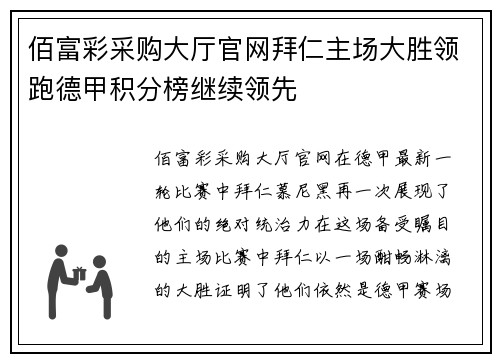 佰富彩采购大厅官网拜仁主场大胜领跑德甲积分榜继续领先

佰富彩采购大厅官网在德甲最新一轮比赛中拜仁慕尼黑再一次展现了他们的绝对统治力在这场备受瞩目的主场比赛中拜仁以一场酣畅淋漓的大胜证明了他们依然是德甲赛场